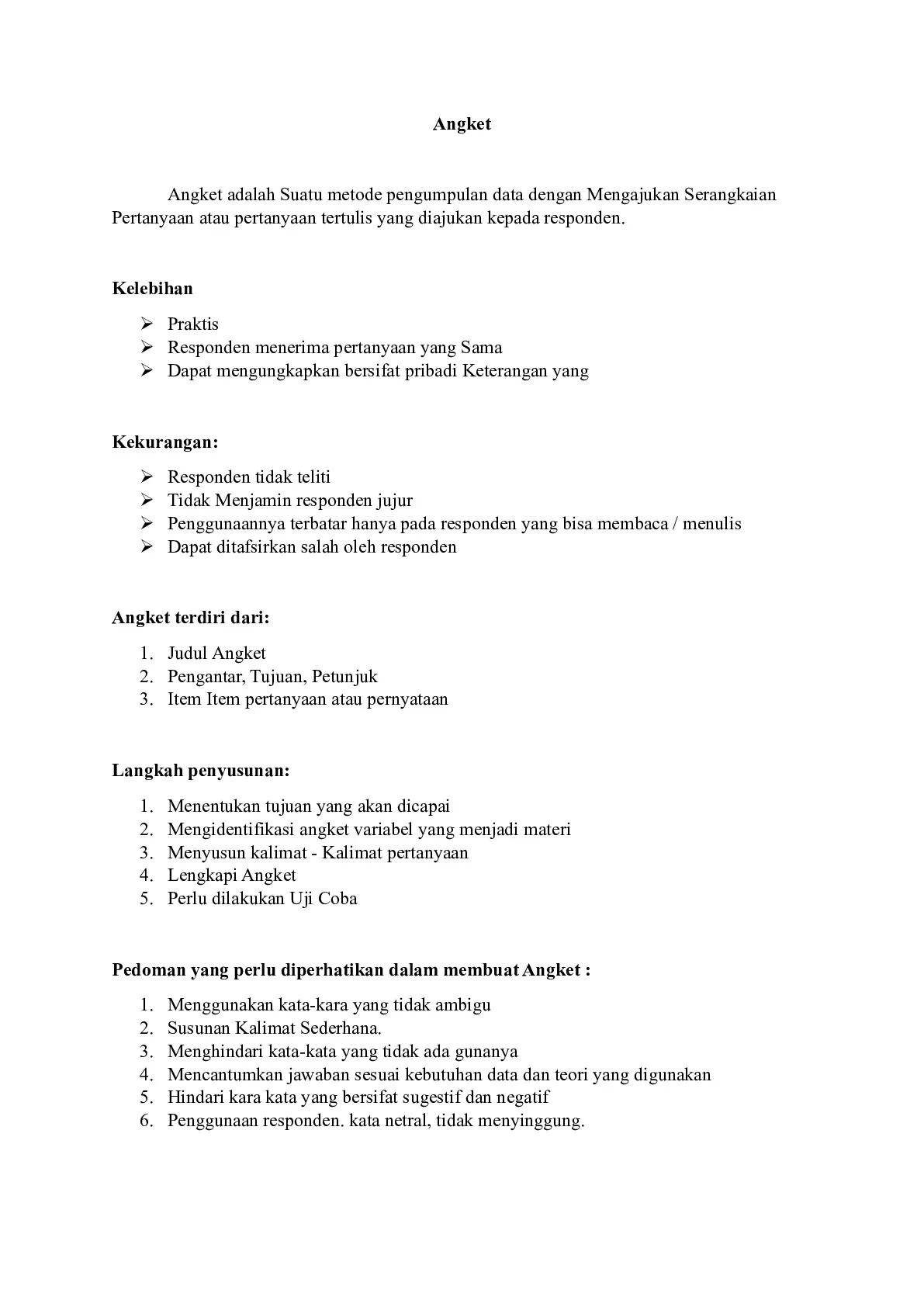 Angket

Angket adalah Suatu metode pengumpulan data dengan Mengajukan Serangkaian Pertanyaan atau pertanyaan tertulis yang diajukan kepada responden.

Kelebihan

➢ Praktis
➢ Responden menerima pertanyaan yang Sama
➢ Dapat mengungkapkan bersifat pribadi Keterangan yang

Kekurangan:

➢ Responden tidak teliti
➢ Tidak Menjamin responden jujur
➢ Penggunaannya terbatar hanya pada responden yang bisa membaca / menulis
➢ Dapat ditafsirkan salah oleh responden

Angket terdiri dari:

1. Judul Angket
2. Pengantar, Tujuan, Petunjuk
3. Item Item pertanyaan atau pernyataan

Langkah penyusunan:

1. Menentukan tujuan yang akan dicapai
2. Mengidentifikasi angket variabel yang menjadi materi
3. Menyusun kalimat - Kalimat pertanyaan
4. Lengkapi Angket
5. Perlu dilakukan Uji Coba

Pedoman yang perlu diperhatikan dalam membuat Angket :

1. Menggunakan kata-kara yang tidak ambigu
2. Susunan Kalimat Sederhana.
3. Menghindari kata-kata yang tidak ada gunanya
4. Mencantumkan jawaban sesuai kebutuhan data dan teori yang digunakan
5. Hindari kara kata yang bersifat sugestif dan negatif
6. Penggunaan responden. kata netral, tidak menyinggung.